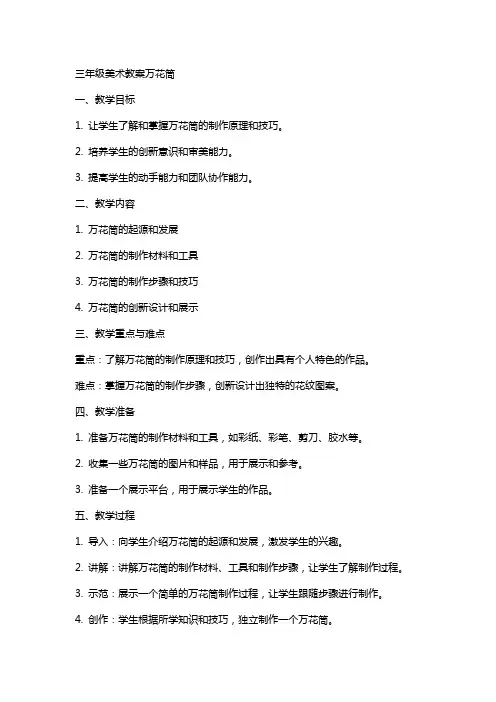 三年级美术教案万花筒

一、教学目标

1. 让学生了解和掌握万花筒的制作原理和技巧。

2. 培养学生的创新意识和审美能力。

3. 提高学生的动手能力和团队协作能力。

二、教学内容

1. 万花筒的起源和发展

2. 万花筒的制作材料和工具

3. 万花筒的制作步骤和技巧

4. 万花筒的创新设计和展示

三、教学重点与难点

重点：了解万花筒的制作原理和技巧，创作出具有个人特色的作品。

难点：掌握万花筒的制作步骤，创新设计出独特的花纹图案。

四、教学准备

1. 准备万花筒的制作材料和工具，如彩纸、彩笔、剪刀、胶水等。

2. 收集一些万花筒的图片和样品，用于展示和参考。

3. 准备一个展示平台，用于展示学生的作品。

五、教学过程

1. 导入：向学生介绍万花筒的起源和发展，激发学生的兴趣。

2. 讲解：讲解万花筒的制作材料、工具和制作步骤，让学生了解制作过程。

3. 示范：展示一个简单的万花筒制作过程，让学生跟随步骤进行制作。

4. 创作：学生根据所学知识和技巧，独立制作一个万花筒。